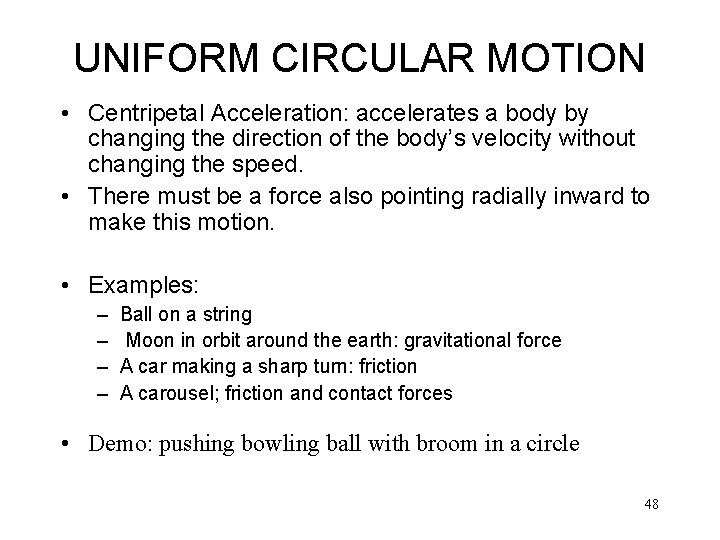 UNIFORM CIRCULAR MOTION

• Centripetal Acceleration: accelerates a body by changing the direction of the body's velocity without changing the speed.
• There must be a force also pointing radially inward to make this motion.

• Examples:
– Ball on a string
– Moon in orbit around the earth: gravitational force
– A car making a sharp turn: friction
– A carousel; friction and contact forces

• Demo: pushing bowling ball with broom in a circle

48